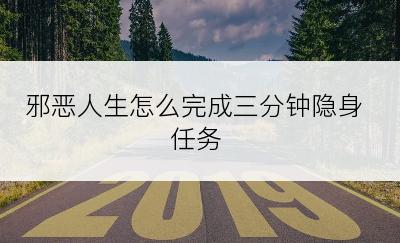 邪恶人生怎么完成三分钟隐身任务

2019